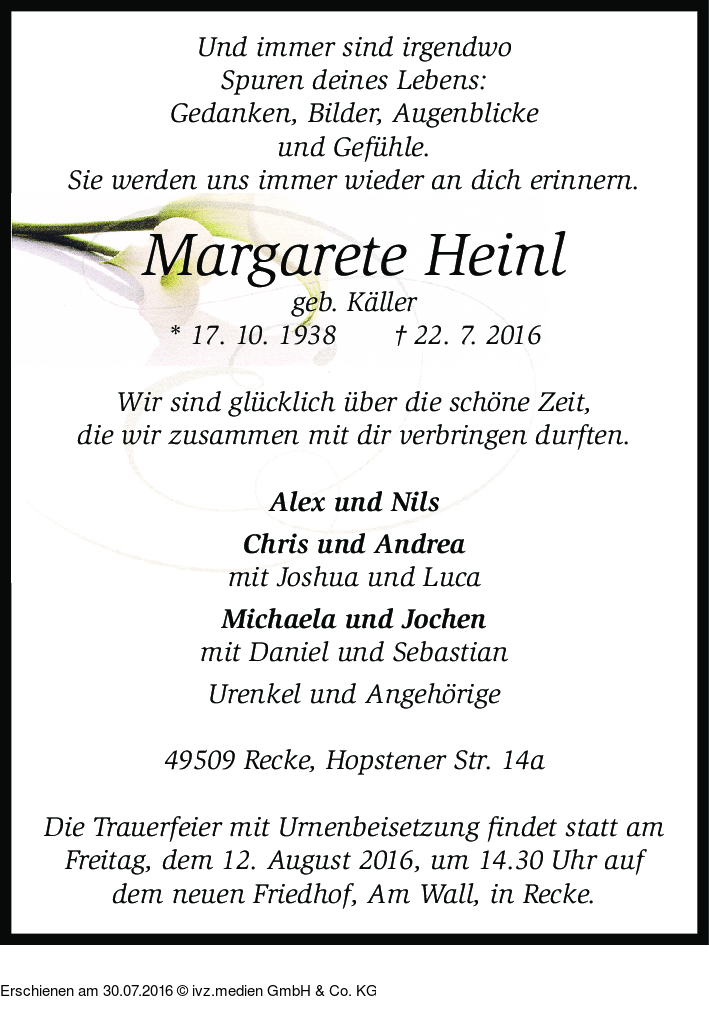 Und immer sind irgendwo
Spuren deines Lebens:
Gedanken, Bilder, Augenblicke
und Gefühle.
Sie werden uns immer wieder an dich erinnern.

Margarete Heinl
geb. Käller
* 17. 10. 1938 † 22. 7. 2016

Wir sind glücklich über die schöne Zeit,
die wir zusammen mit dir verbringen durften.

Alex und Nils

Chris und Andrea
mit Joshua und Luca

Michaela und Jochen
mit Daniel und Sebastian

Urenkel und Angehörige

49509 Recke, Hopstener Str. 14a

Die Trauerfeier mit Urnenbeisetzung findet statt am Freitag, dem 12. August 2016, um 14.30 Uhr auf dem neuen Friedhof, Am Wall, in Recke.

Erschienen am 30.07.2016 © ivz.medien GmbH & Co. KG